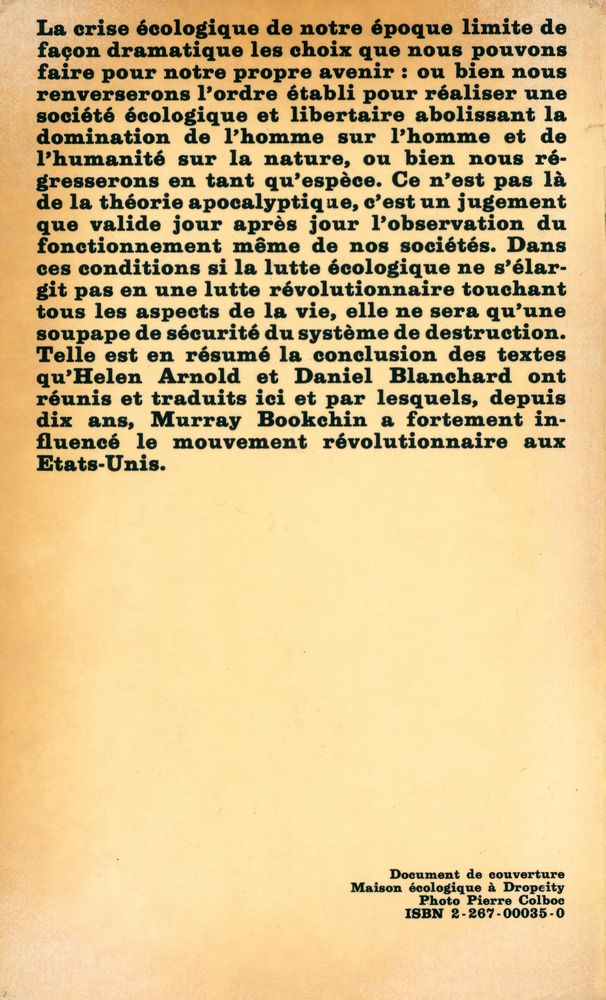 La crise écologique de notre époque limite de façon dramatique les choix que nous pouvons faire pour notre propre avenir : ou bien nous renverserons l'ordre établi pour réaliser une société écologique et libertaire abolissant la domination de l'homme sur l'homme et de l'humanité sur la nature, ou bien nous régresserons en tant qu'espèce. Ce n'est pas là de la théorie apocalyptique, c'est un jugement que valide jour après jour l'observation du fonctionnement même de nos sociétés. Dans ces conditions si la lutte écologique ne s'élargit pas en une lutte révolutionnaire touchant tous les aspects de la vie, elle ne sera qu'une soupape de sécurité du système de destruction. Telle est en résumé la conclusion des textes qu'Helen Arnold et Daniel Blanchard ont réunis et traduits ici et par lesquels, depuis dix ans, Murray Bookchin a fortement influencé le mouvement révolutionnaire aux Etats-Unis.

Document de couverture
Maison écologique à Dropcity
Photo Pierre Colboc
ISBN 2-267-00035-0